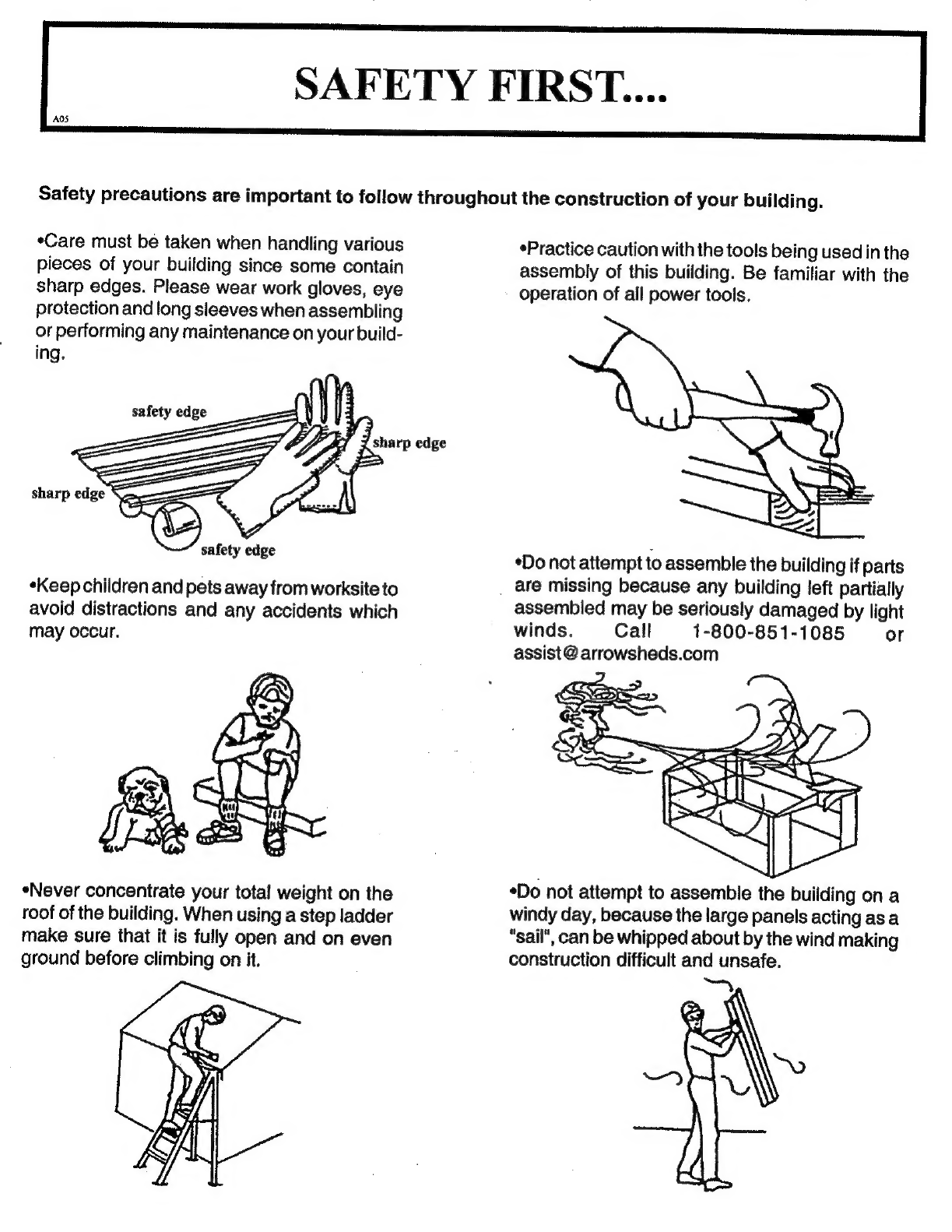 SAFETY FIRST....

A05

Safety precautions are important to follow throughout the construction of your building.

•Care must be taken when handling various pieces of your building since some contain sharp edges. Please wear work gloves, eye protection and long sleeves when assembling or performing any maintenance on your building.

safety edge

sharp edge

sharp edge

safety edge

•Keep children and pets away from worksite to avoid distractions and any accidents which may occur.

•Never concentrate your total weight on the roof of the building. When using a step ladder make sure that it is fully open and on even ground before climbing on it.

•Practice caution with the tools being used in the assembly of this building. Be familiar with the operation of all power tools.

•Do not attempt to assemble the building if parts are missing because any building left partially assembled may be seriously damaged by light winds. Call 1-800-851-1085 or assist@arrowsheds.com

•Do not attempt to assemble the building on a windy day, because the large panels acting as a "sail", can be whipped about by the wind making construction difficult and unsafe.